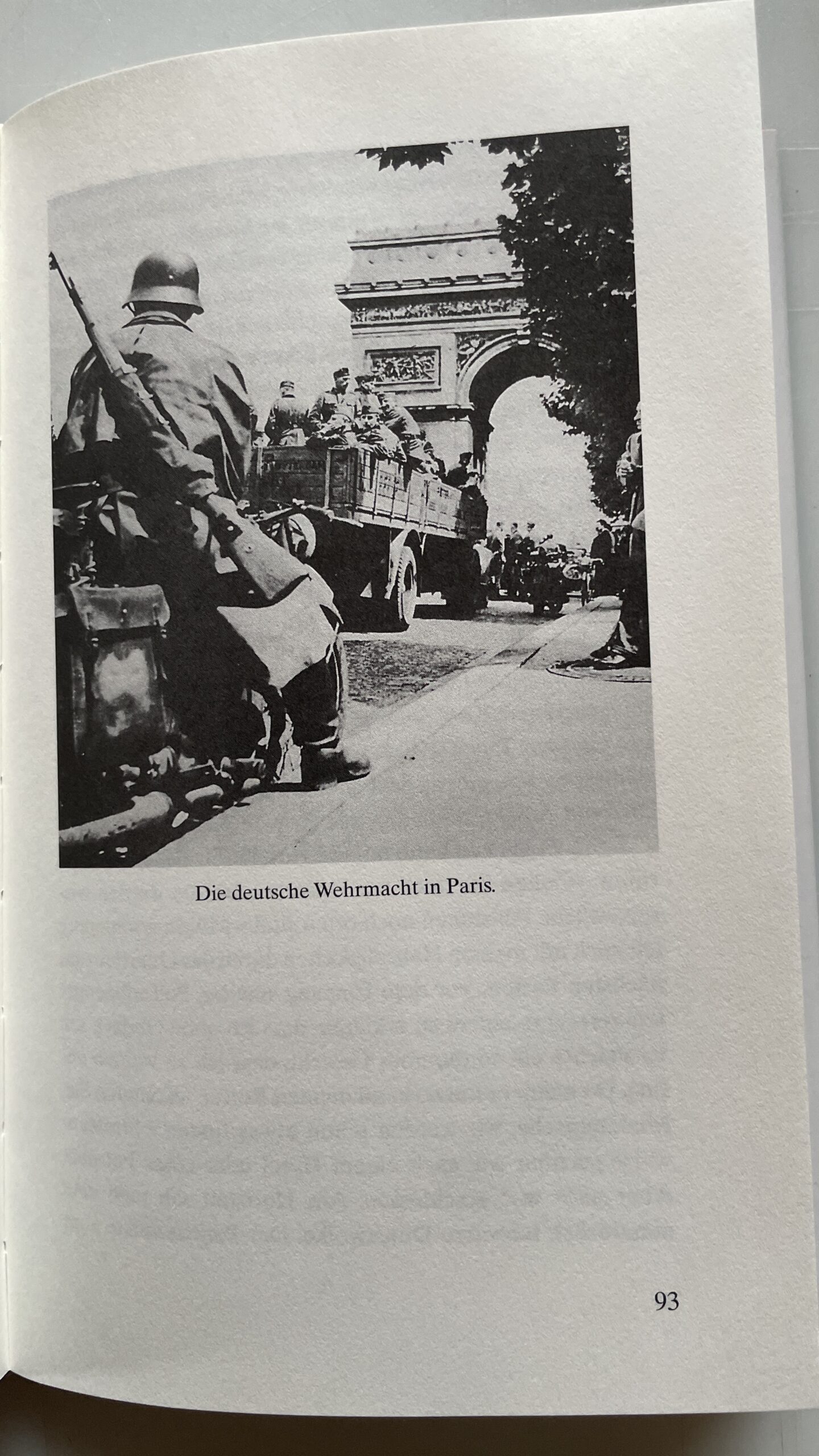 Die deutsche Wehrmacht in Paris.

93